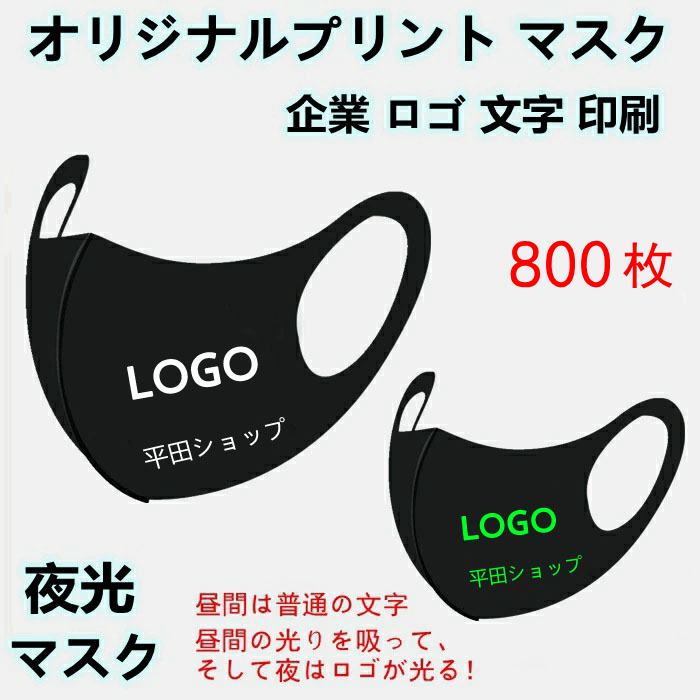 オリジナルプリント マスク

企業 ロゴ 文字 印刷

800 枚

LOGO

平田ショップ

LOGO

平田ショップ

夜光
マスク

昼間は普通の文字
昼間の光りを吸って、
そして夜はロゴが光る!